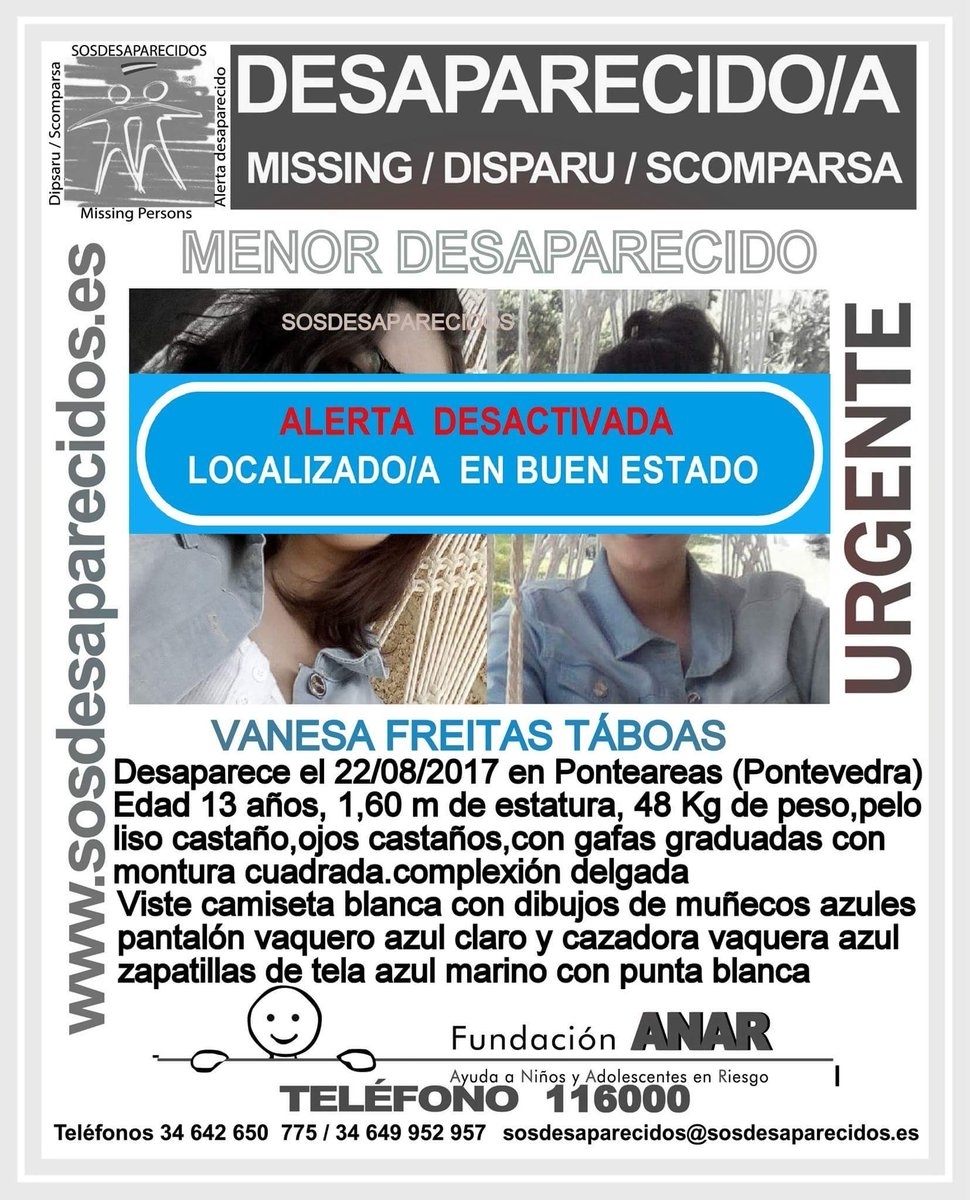 SOSDESAPARECIDOS
Dipsaru / Scomparsa
Alerta desaparecido
Missing Persons

DESAPARECIDO/A
MISSING / DISPARU / SCOMPARSA

MENOR DESAPARECIDO

www.sosdesaparecidos.es

SOSDESAPARECIDOS

ALERTA DESACTIVADA
LOCALIZADO/A EN BUEN ESTADO

URGENTE

VANESA FREITAS TÁBOAS
Desaparece el 22/08/2017 en Ponteareas (Pontevedra)
Edad 13 años, 1,60 m de estatura, 48 Kg de peso,pelo liso castaño,ojos castaños,con gafas graduadas con montura cuadrada.complexión delgada
Viste camiseta blanca con dibujos de muñecos azules pantalón vaquero azul claro y cazadora vaquera azul zapatillas de tela azul marino con punta blanca

Fundación ANAR
Ayuda a Niños y Adolescentes en Riesgo
TELÉFONO 116000

Teléfonos 34 642 650 775 / 34 649 952 957 sosdesaparecidos@sosdesaparecidos.es